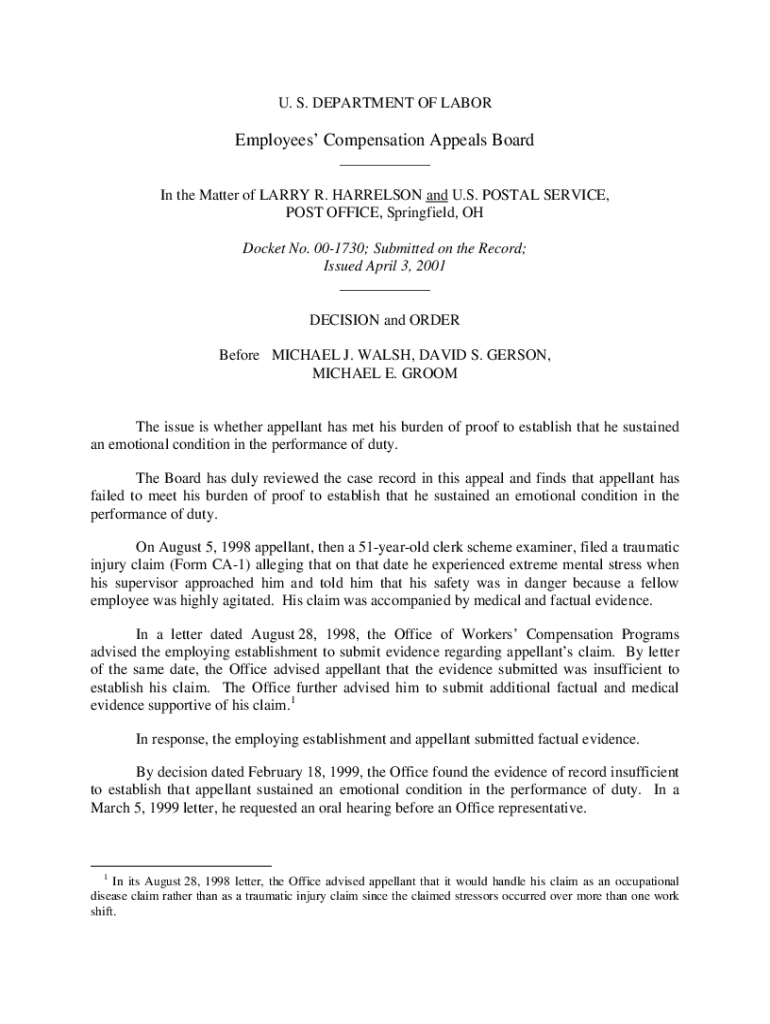 U. S. DEPARTMENT OF LABOR

Employees' Compensation Appeals Board

In the Matter of LARRY R. HARRELSON and U.S. POSTAL SERVICE, POST OFFICE, Springfield, OH

Docket No. 00-1730; Submitted on the Record; Issued April 3, 2001

DECISION and ORDER

Before MICHAEL J. WALSH, DAVID S. GERSON, MICHAEL E. GROOM

The issue is whether appellant has met his burden of proof to establish that he sustained an emotional condition in the performance of duty.

The Board has duly reviewed the case record in this appeal and finds that appellant has failed to meet his burden of proof to establish that he sustained an emotional condition in the performance of duty.

On August 5, 1998 appellant, then a 51-year-old clerk scheme examiner, filed a traumatic injury claim (Form CA-1) alleging that on that date he experienced extreme mental stress when his supervisor approached him and told him that his safety was in danger because a fellow employee was highly agitated. His claim was accompanied by medical and factual evidence.

In a letter dated August 28, 1998, the Office of Workers' Compensation Programs advised the employing establishment to submit evidence regarding appellant's claim. By letter of the same date, the Office advised appellant that the evidence submitted was insufficient to establish his claim. The Office further advised him to submit additional factual and medical evidence supportive of his claim.$^1$

In response, the employing establishment and appellant submitted factual evidence.

By decision dated February 18, 1999, the Office found the evidence of record insufficient to establish that appellant sustained an emotional condition in the performance of duty. In a March 5, 1999 letter, he requested an oral hearing before an Office representative.

$^1$ In its August 28, 1998 letter, the Office advised appellant that it would handle his claim as an occupational disease claim rather than as a traumatic injury claim since the claimed stressors occurred over more than one work shift.